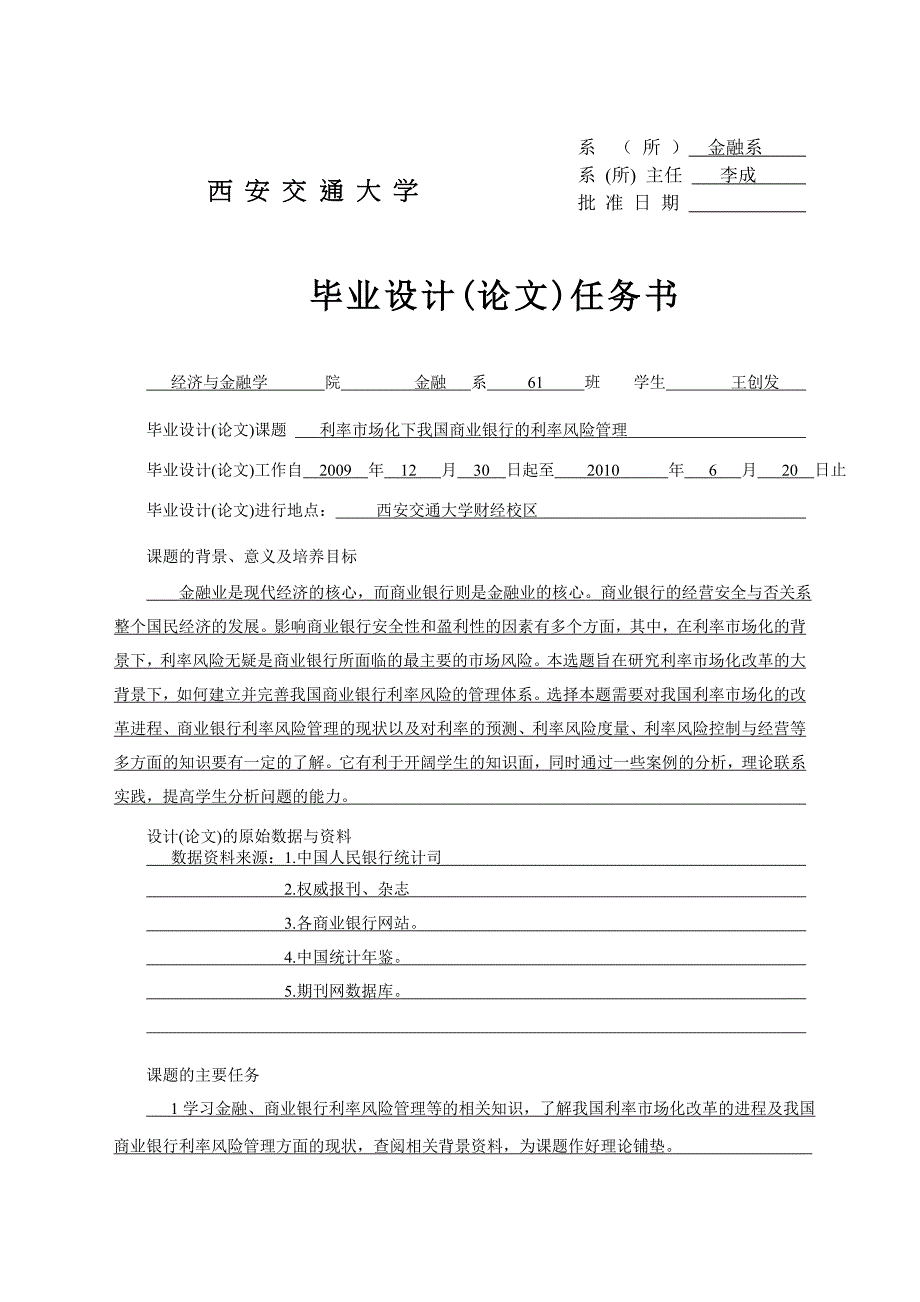 西 安 交 通 大 学

系 （所） 金融系
系 (所) 主任 李成
批 准 日 期

毕业设计(论文)任务书

经济与金融学 院 金融 系 61 班 学生 王创发

毕业设计(论文)课题 利率市场化下我国商业银行的利率风险管理

毕业设计(论文)工作自 2009 年 12 月 30 日起至 2010 年 6 月 20 日止

毕业设计(论文)进行地点： 西安交通大学财经校区

课题的背景、意义及培养目标

金融业是现代经济的核心，而商业银行则是金融业的核心。商业银行的经营安全与否关系整个国民经济的发展。影响商业银行安全性和盈利性的因素有多个方面，其中，在利率市场化的背景下，利率风险无疑是商业银行所面临的最主要的市场风险。本选题旨在研究利率市场化改革的大背景下，如何建立并完善我国商业银行利率风险的管理体系。选择本题需要对我国利率市场化的改革进程、商业银行利率风险管理的现状以及对利率的预测、利率风险度量、利率风险控制与经营等多方面的知识要有一定的了解。它有利于开阔学生的知识面，同时通过一些案例的分析，理论联系实践，提高学生分析问题的能力。

设计(论文)的原始数据与资料

数据资料来源：1.中国人民银行统计司

2.权威报刊、杂志

3.各商业银行网站。

4.中国统计年鉴。

5.期刊网数据库。

课题的主要任务

1 学习金融、商业银行利率风险管理等的相关知识，了解我国利率市场化改革的进程及我国商业银行利率风险管理方面的现状，查阅相关背景资料，为课题作好理论铺垫。